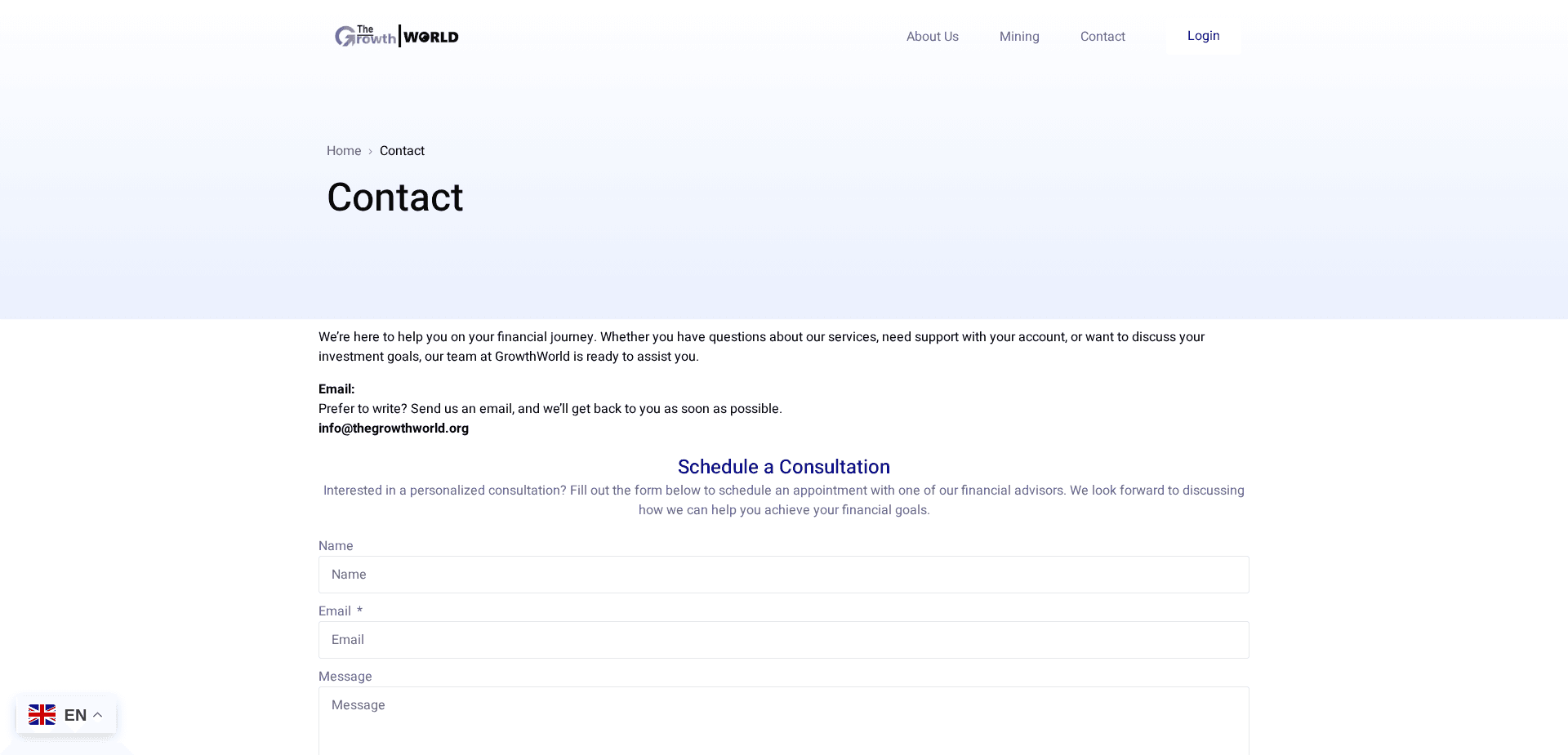 The Growth WORLD

About Us Mining Contact Login

Home › Contact

Contact

We're here to help you on your financial journey. Whether you have questions about our services, need support with your account, or want to discuss your investment goals, our team at GrowthWorld is ready to assist you.

Email:
Prefer to write? Send us an email, and we'll get back to you as soon as possible.
info@thegrowthworld.org

Schedule a Consultation

Interested in a personalized consultation? Fill out the form below to schedule an appointment with one of our financial advisors. We look forward to discussing how we can help you achieve your financial goals.

Name
Name

Email *
Email

Message
Message

EN